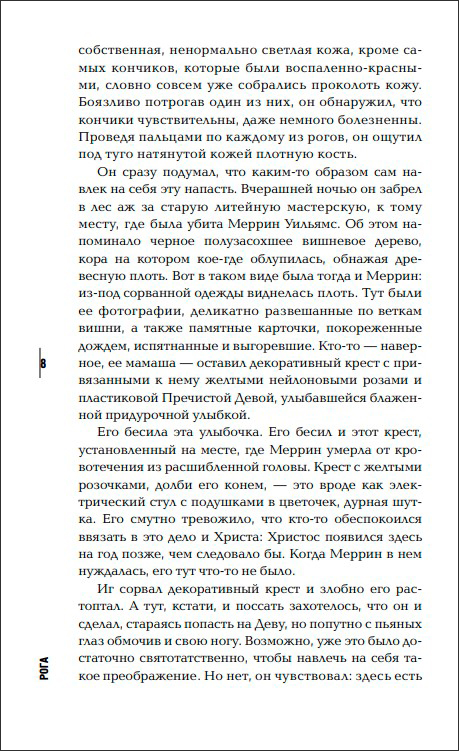 собственная, ненормально светлая кожа, кроме самых кончиков, которые были воспаленно-красными, словно совсем уже собрались проколоть кожу. Боязливо потрогав один из них, он обнаружил, что кончики чувствительны, даже немного болезненны. Проведя пальцами по каждому из рогов, он ощутил под туго натянутой кожей плотную кость.

Он сразу подумал, что каким-то образом сам навлек на себя эту напасть. Вчерашней ночью он забрел в лес аж за старую литейную мастерскую, к тому месту, где была убита Меррин Уильямс. Об этом напоминало черное полузасохшее вишневое дерево, кора на котором кое-где облупилась, обнажая древесную плоть. Вот в таком виде была тогда и Меррин: из-под сорванной одежды виднелась плоть. Тут были ее фотографии, деликатно развешанные по веткам вишни, а также памятные карточки, покореженные дождем, испятнанные и выгоревшие. Кто-то — наверное, ее мамаша — оставил декоративный крест с привязанными к нему желтыми нейлоновыми розами и пластиковой Пречистой Девой, улыбавшейся блаженной придурочной улыбкой.

Его бесила эта улыбочка. Его бесил и этот крест, установленный на месте, где Меррин умерла от кровотечения из расшибленной головы. Крест с желтыми розочками, долби его конем, — это вроде как электрический стул с подушками в цветочек, дурная шутка. Его смутно тревожило, что кто-то обеспокоился ввязать в это дело и Христа: Христос появился здесь на год позже, чем следовало бы. Когда Меррин в нем нуждалась, его тут что-то не было.

Иг сорвал декоративный крест и злобно его растоптал. А тут, кстати, и поссать захотелось, что он и сделал, стараясь попасть на Деву, но попутно с пьяных глаз обмочив и свою ногу. Возможно, уже это было достаточно святотатственно, чтобы навлечь на себя такое преображение. Но нет, он чувствовал: здесь есть

8

РОГА